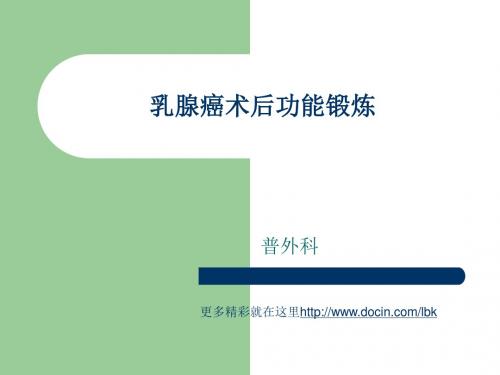 乳腺癌术后功能锻炼

普外科

更多精彩就在这里http://www.docin.com/lbk